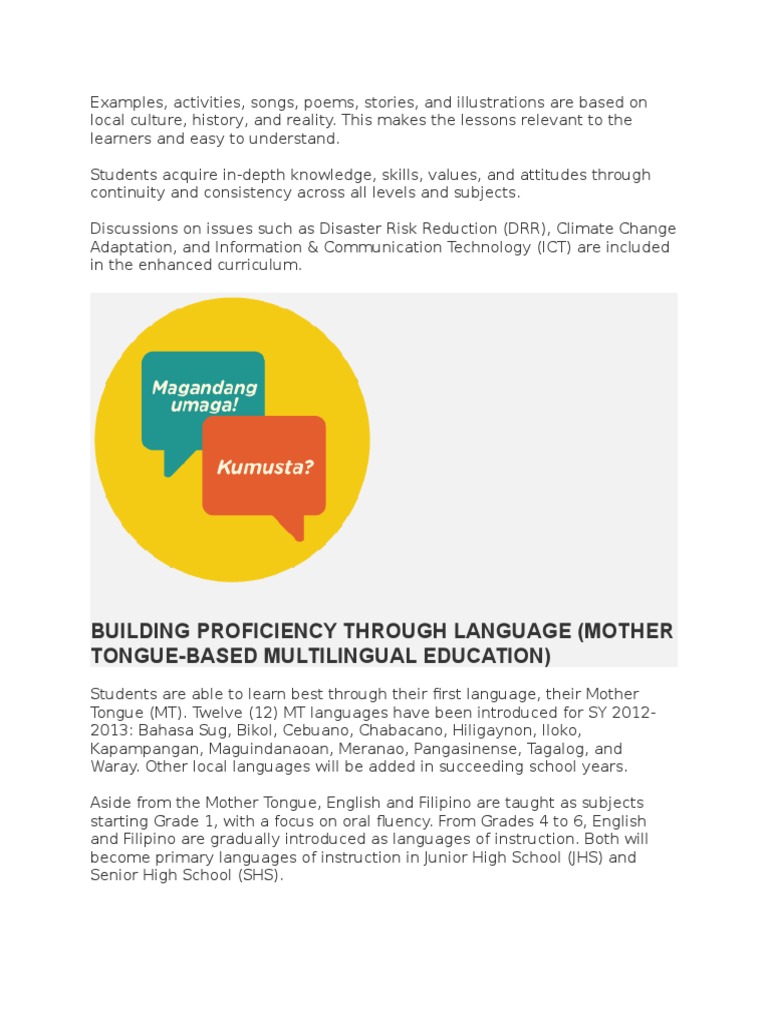 Examples, activities, songs, poems, stories, and illustrations are based on local culture, history, and reality. This makes the lessons relevant to the learners and easy to understand.

Students acquire in-depth knowledge, skills, values, and attitudes through continuity and consistency across all levels and subjects.

Discussions on issues such as Disaster Risk Reduction (DRR), Climate Change Adaptation, and Information & Communication Technology (ICT) are included in the enhanced curriculum.

Magandang umaga!

Kumusta?

BUILDING PROFICIENCY THROUGH LANGUAGE (MOTHER TONGUE-BASED MULTILINGUAL EDUCATION)

Students are able to learn best through their first language, their Mother Tongue (MT). Twelve (12) MT languages have been introduced for SY 2012-2013: Bahasa Sug, Bikol, Cebuano, Chabacano, Hiligaynon, Iloko, Kapampangan, Maguindanaoan, Meranao, Pangasinense, Tagalog, and Waray. Other local languages will be added in succeeding school years.

Aside from the Mother Tongue, English and Filipino are taught as subjects starting Grade 1, with a focus on oral fluency. From Grades 4 to 6, English and Filipino are gradually introduced as languages of instruction. Both will become primary languages of instruction in Junior High School (JHS) and Senior High School (SHS).